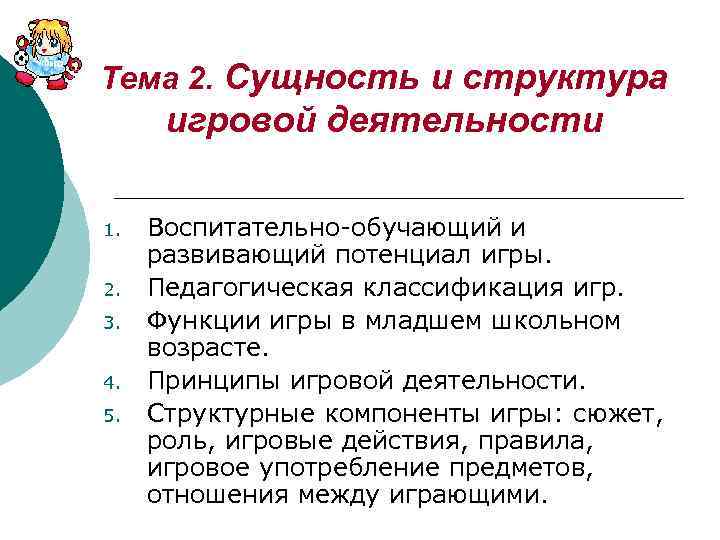 Тема 2. Сущность и структура игровой деятельности

1. Воспитательно-обучающий и развивающий потенциал игры.
2. Педагогическая классификация игр.
3. Функции игры в младшем школьном возрасте.
4. Принципы игровой деятельности.
5. Структурные компоненты игры: сюжет, роль, игровые действия, правила, игровое употребление предметов, отношения между играющими.